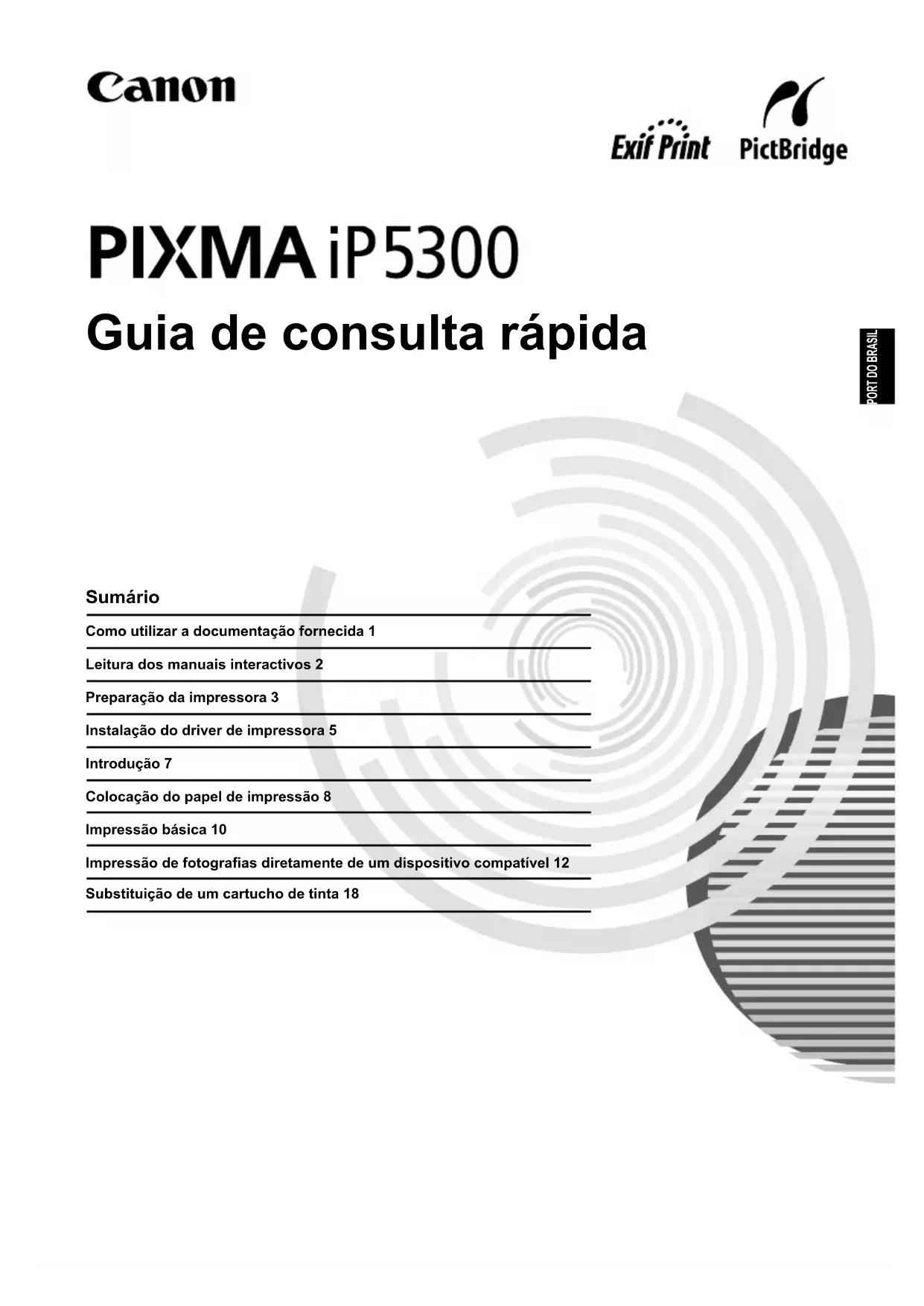 Canon

Exif Print PictBridge

PIXMA iP5300

Guia de consulta rápida

PORT DO BRASIL

Sumário

Como utilizar a documentação fornecida 1

Leitura dos manuais interactivos 2

Preparação da impressora 3

Instalação do driver de impressora 5

Introdução 7

Colocação do papel de impressão 8

Impressão básica 10

Impressão de fotografias diretamente de um dispositivo compatível 12

Substituição de um cartucho de tinta 18